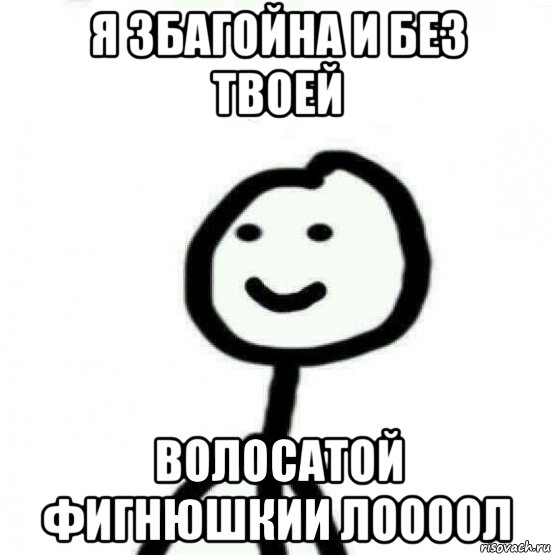 Я ЗБАГОЙНА И БЕЗ ТВОЕЙ

ВОЛОСАТОЙ ФИГНЮШКИИ ЛООООЛ

risovach.ru